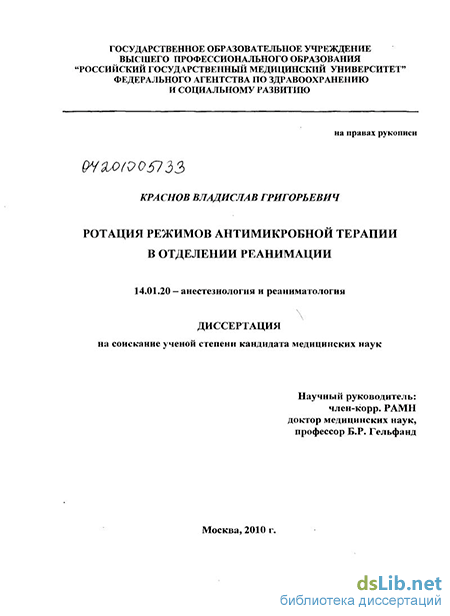 ГОСУДАРСТВЕННОЕ ОБРАЗОВАТЕЛЬНОЕ УЧРЕЖДЕНИЕ ВЫСШЕГО ПРОФЕССИОНАЛЬНОГО ОБРАЗОВАНИЯ "РОССИЙСКИЙ ГОСУДАРСТВЕННЫЙ МЕДИЦИНСКИЙ УНИВЕРСИТЕТ" ФЕДЕРАЛЬНОГО АГЕНТСТВА ПО ЗДРАВООХРАНЕНИЮ И СОЦИАЛЬНОМУ РАЗВИТИЮ

на правах рукописи

04201005733

КРАСНОВ ВЛАДИСЛАВ ГРИГОРЬЕВИЧ

РОТАЦИЯ РЕЖИМОВ АНТИМИКРОБНОЙ ТЕРАПИИ В ОТДЕЛЕНИИ РЕАНИМАЦИИ

14.01.20 – анестезиология и реаниматология

ДИССЕРТАЦИЯ

на соискание ученой степени кандидата медицинских наук

Научный руководитель:
член-корр. РАМН
доктор медицинских наук,
профессор Б.Р. Гельфанд

Москва, 2010 г.

dsLib.net
библиотека диссертаций